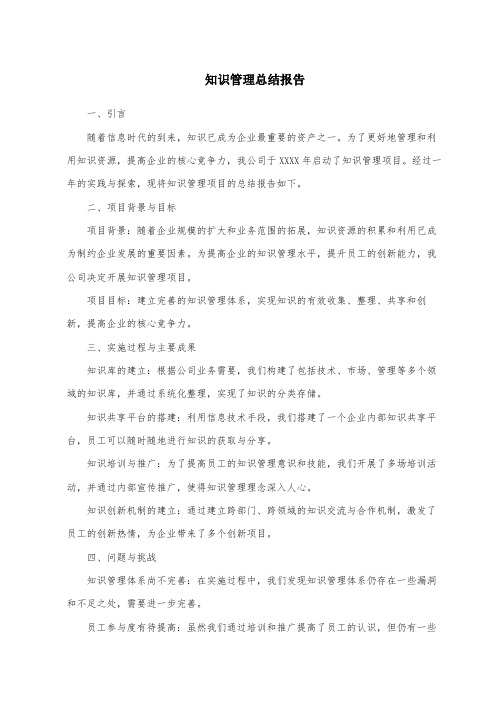 知识管理总结报告

一、引言

随着信息时代的到来，知识已成为企业最重要的资产之一。为了更好地管理和利用知识资源，提高企业的核心竞争力，我公司于 XXXX 年启动了知识管理项目。经过一年的实践与探索，现将知识管理项目的总结报告如下。

二、项目背景与目标

项目背景：随着企业规模的扩大和业务范围的拓展，知识资源的积累和利用已成为制约企业发展的重要因素。为提高企业的知识管理水平，提升员工的创新能力，我公司决定开展知识管理项目。

项目目标：建立完善的知识管理体系，实现知识的有效收集、整理、共享和创新，提高企业的核心竞争力。

三、实施过程与主要成果

知识库的建立：根据公司业务需要，我们构建了包括技术、市场、管理等多个领域的知识库，并通过系统化整理，实现了知识的分类存储。

知识共享平台的搭建：利用信息技术手段，我们搭建了一个企业内部知识共享平台，员工可以随时随地进行知识的获取与分享。

知识培训与推广：为了提高员工的知识管理意识和技能，我们开展了多场培训活动，并通过内部宣传推广，使得知识管理理念深入人心。

知识创新机制的建立：通过建立跨部门、跨领域的知识交流与合作机制，激发了员工的创新热情，为企业带来了多个创新项目。

四、问题与挑战

知识管理体系尚不完善：在实施过程中，我们发现知识管理体系仍存在一些漏洞和不足之处，需要进一步完善。

员工参与度有待提高：虽然我们通过培训和推广提高了员工的认识，但仍有一些